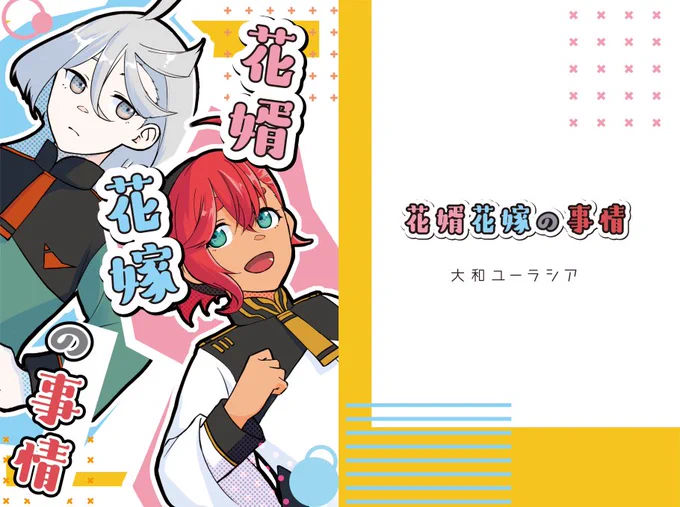 花婿花嫁の事情

花婿花嫁の事情

大和ユーラシア